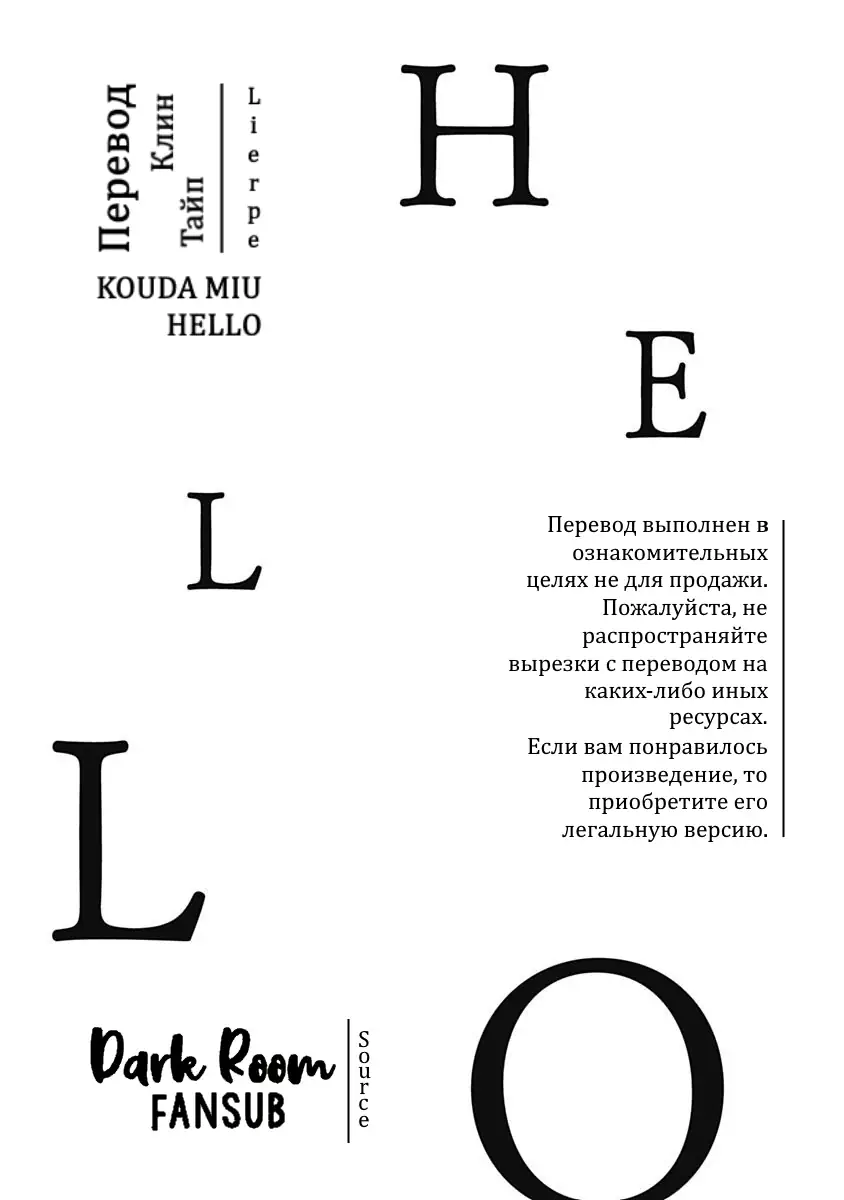 Перевод
Клин
Тайп
Lierpe

KOUDA MIU
HELLO

H

E

L

L

O

Перевод выполнен в ознакомительных целях не для продажи. Пожалуйста, не распространяйте вырезки с переводом на каких-либо иных ресурсах. Если вам понравилось произведение, то приобретите его легальную версию.

Dark Room
FANSUB
Source